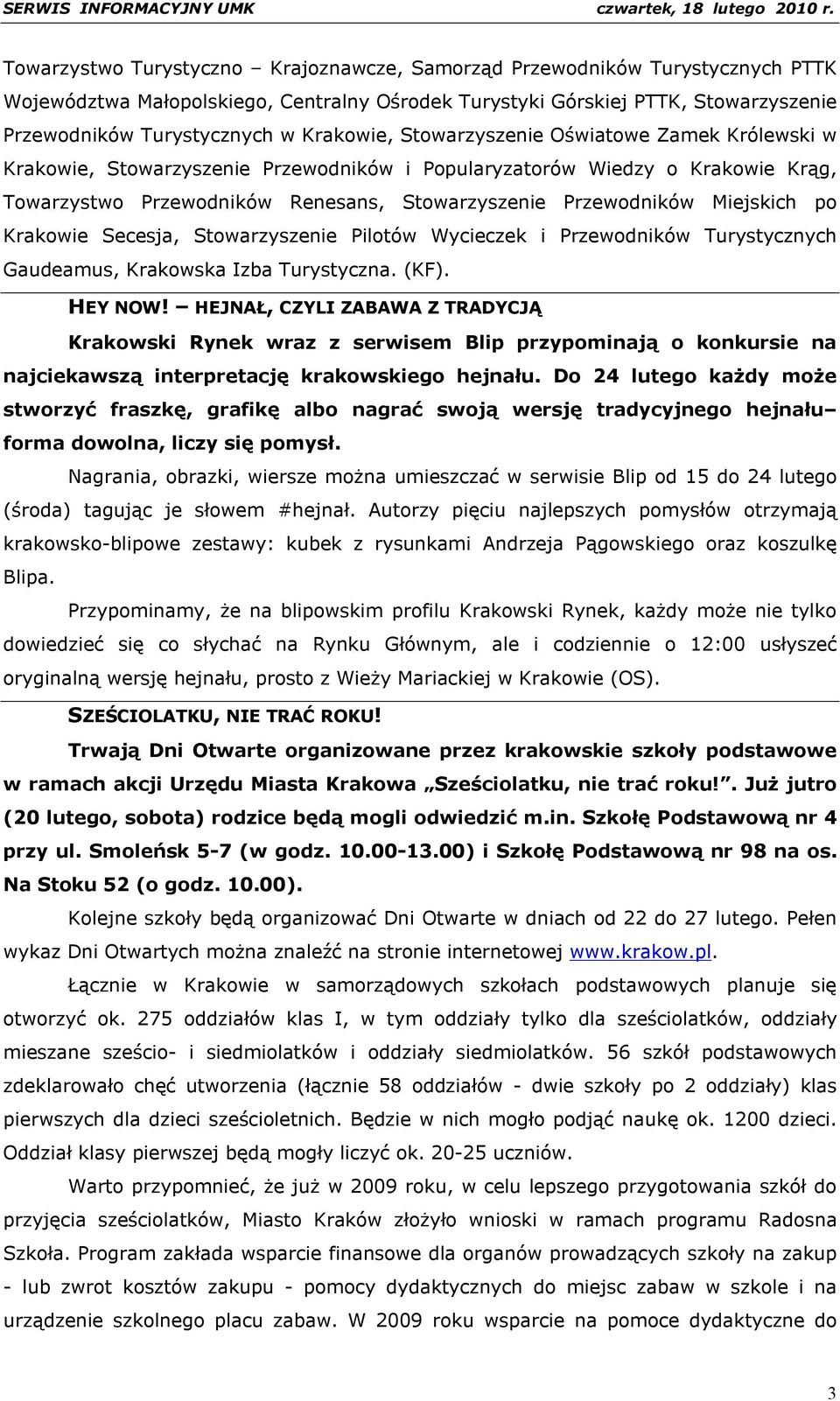 SERWIS INFORMACYJNY UMK czwartek, 18 lutego 2010 r.

Towarzystwo Turystyczno – Krajoznawcze, Samorząd Przewodników Turystycznych PTTK Województwa Małopolskiego, Centralny Ośrodek Turystyki Górskiej PTTK, Stowarzyszenie Przewodników Turystycznych w Krakowie, Stowarzyszenie Oświatowe Zamek Królewski w Krakowie, Stowarzyszenie Przewodników i Popularyzatorów Wiedzy o Krakowie Krąg, Towarzystwo Przewodników Renesans, Stowarzyszenie Przewodników Miejskich po Krakowie Secesja, Stowarzyszenie Pilotów Wycieczek i Przewodników Turystycznych Gaudeamus, Krakowska Izba Turystyczna. (KF).

HEY NOW! – HEJNAŁ, CZYLI ZABAWA Z TRADYCJĄ

Krakowski Rynek wraz z serwisem Blip przypominają o konkursie na najciekawszą interpretację krakowskiego hejnału. Do 24 lutego każdy może stworzyć fraszkę, grafikę albo nagrać swoją wersję tradycyjnego hejnału– forma dowolna, liczy się pomysł.

Nagrania, obrazki, wiersze można umieszczać w serwisie Blip od 15 do 24 lutego (środa) tagując je słowem #hejnał. Autorzy pięciu najlepszych pomysłów otrzymają krakowsko-blipowe zestawy: kubek z rysunkami Andrzeja Pągowskiego oraz koszulkę Blipa.

Przypominamy, że na blipowskim profilu Krakowski Rynek, każdy może nie tylko dowiedzieć się co słychać na Rynku Głównym, ale i codziennie o 12:00 usłyszeć oryginalną wersję hejnału, prosto z Wieży Mariackiej w Krakowie (OS).

SZEŚCIOLATKU, NIE TRAĆ ROKU!

Trwają Dni Otwarte organizowane przez krakowskie szkoły podstawowe w ramach akcji Urzędu Miasta Krakowa „Sześciolatku, nie trać roku!”. Już jutro (20 lutego, sobota) rodzice będą mogli odwiedzić m.in. Szkołę Podstawową nr 4 przy ul. Smoleńsk 5-7 (w godz. 10.00-13.00) i Szkołę Podstawową nr 98 na os. Na Stoku 52 (o godz. 10.00).

Kolejne szkoły będą organizować Dni Otwarte w dniach od 22 do 27 lutego. Pełen wykaz Dni Otwartych można znaleźć na stronie internetowej www.krakow.pl.

Łącznie w Krakowie w samorządowych szkołach podstawowych planuje się otworzyć ok. 275 oddziałów klas I, w tym oddziały tylko dla sześciolatków, oddziały mieszane sześcio- i siedmiolatków i oddziały siedmiolatków. 56 szkół podstawowych zdeklarowało chęć utworzenia (łącznie 58 oddziałów - dwie szkoły po 2 oddziały) klas pierwszych dla dzieci sześcioletnich. Będzie w nich mogło podjąć naukę ok. 1200 dzieci. Oddział klasy pierwszej będą mogły liczyć ok. 20-25 uczniów.

Warto przypomnieć, że już w 2009 roku, w celu lepszego przygotowania szkół do przyjęcia sześciolatków, Miasto Kraków złożyło wnioski w ramach programu Radosna Szkoła. Program zakłada wsparcie finansowe dla organów prowadzących szkoły na zakup - lub zwrot kosztów zakupu - pomocy dydaktycznych do miejsc zabaw w szkole i na urządzenie szkolnego placu zabaw. W 2009 roku wsparcie na pomoce dydaktyczne do

3